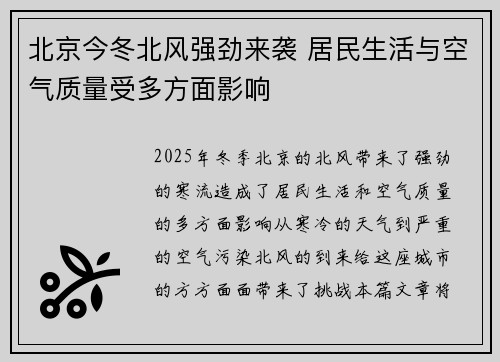 北京今冬北风强劲来袭 居民生活与空气质量受多方面影响

2025年冬季北京的北风带来了强劲的寒流造成了居民生活和空气质量的多方面影响从寒冷的天气到严重的空气污染北风的到来给这座城市的方方面面带来了挑战本篇文章将